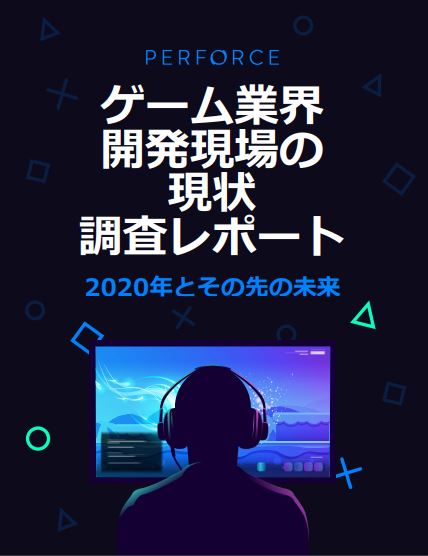 PERFORCE

ゲーム業界
開発現場の
現状
調査レポート

2020年とその先の未来